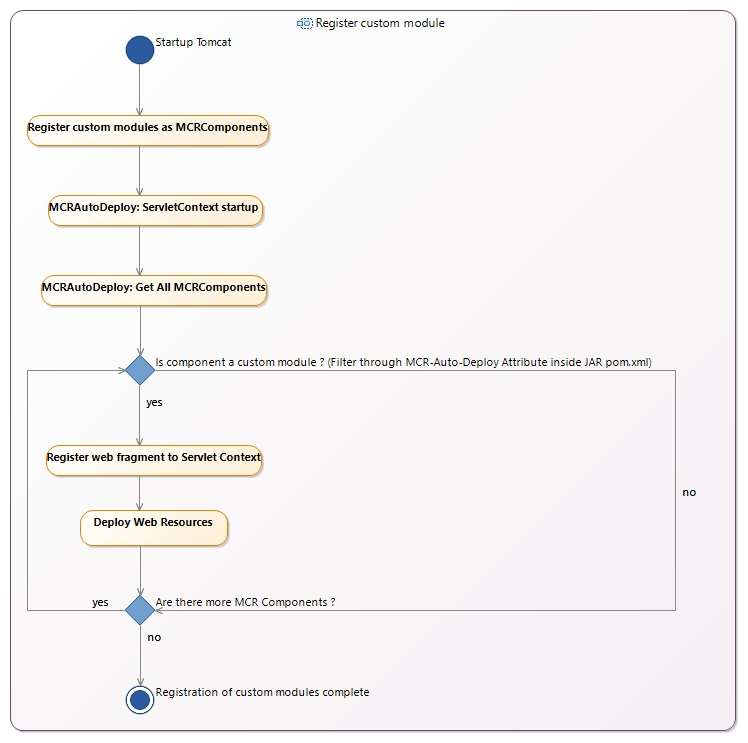 Register custom module

Startup Tomcat

Register custom modules as MCRComponents

MCRAutoDeploy: ServletContext startup

MCRAutoDeploy: Get All MCRComponents

Is component a custom module ? (Filter through MCR-Auto-Deploy Attribute inside JAR pom.xml)

yes

Register web fragment to Servlet Context

no

Deploy Web Resources

yes

Are there more MCR Components ?

no

Registration of custom modules complete